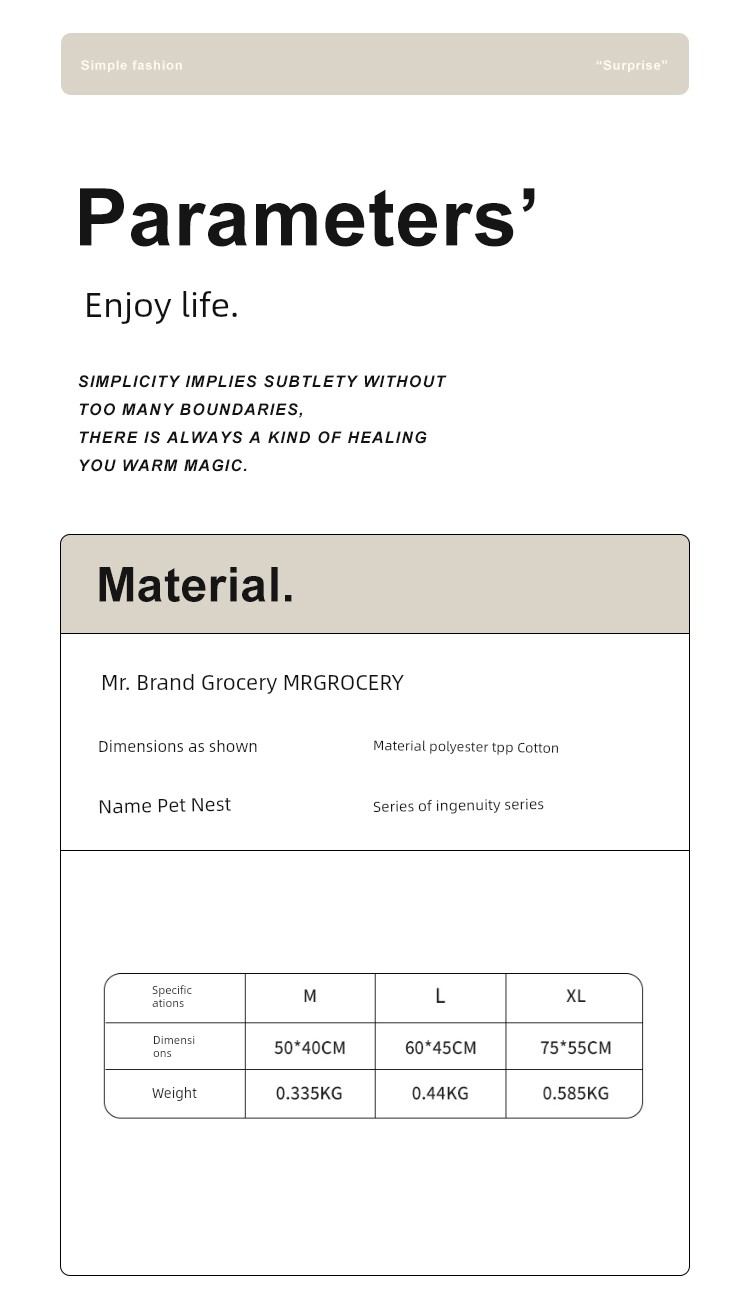 Simple fashion "Surprise"

Parameters'

Enjoy life.

SIMPLICITY IMPLIES SUBTLETY WITHOUT TOO MANY BOUNDARIES, THERE IS ALWAYS A KIND OF HEALING YOU WARM MAGIC.

Material.

Mr. Brand Grocery MRGROCERY

Dimensions as shown

Material polyester tpp Cotton

Name Pet Nest

Series of ingenuity series

| Specifications | M | L | XL |
|---|---|---|---|
| Dimensions | 50*40CM | 60*45CM | 75*55CM |
| Weight | 0.335KG | 0.44KG | 0.585KG |